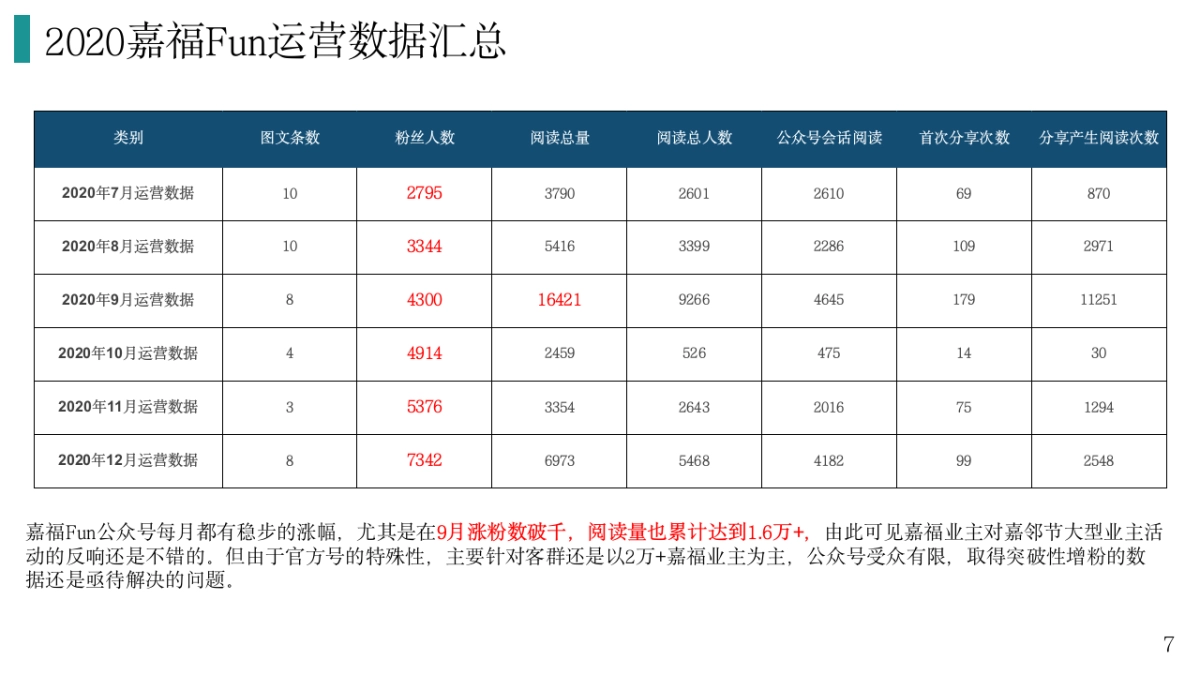 2020嘉福Fun运营数据汇总

| 类别 | 图文条数 | 粉丝人数 | 阅读总量 | 阅读总人数 | 公众号会话阅读 | 首次分享次数 | 分享产生阅读次数 |
|---|---|---|---|---|---|---|---|
| 2020年7月运营数据 | 10 | 2795 | 3790 | 2601 | 2610 | 69 | 870 |
| 2020年8月运营数据 | 10 | 3344 | 5416 | 3399 | 2286 | 109 | 2971 |
| 2020年9月运营数据 | 8 | 4300 | 16421 | 9266 | 4645 | 179 | 11251 |
| 2020年10月运营数据 | 4 | 4914 | 2459 | 526 | 475 | 14 | 30 |
| 2020年11月运营数据 | 3 | 5376 | 3354 | 2643 | 2016 | 75 | 1294 |
| 2020年12月运营数据 | 8 | 7342 | 6973 | 5468 | 4182 | 99 | 2548 |

嘉福Fun公众号每月都有稳步的涨幅，尤其是在9月涨粉数破千，阅读量也累计达到1.6万+，由此可见嘉福业主对嘉邻节大型业主活动的反响还是不错的。但由于官方号的特殊性，主要针对客群还是以2万+嘉福业主为主，公众号受众有限，取得突破性增粉的数据还是亟待解决的问题。

7